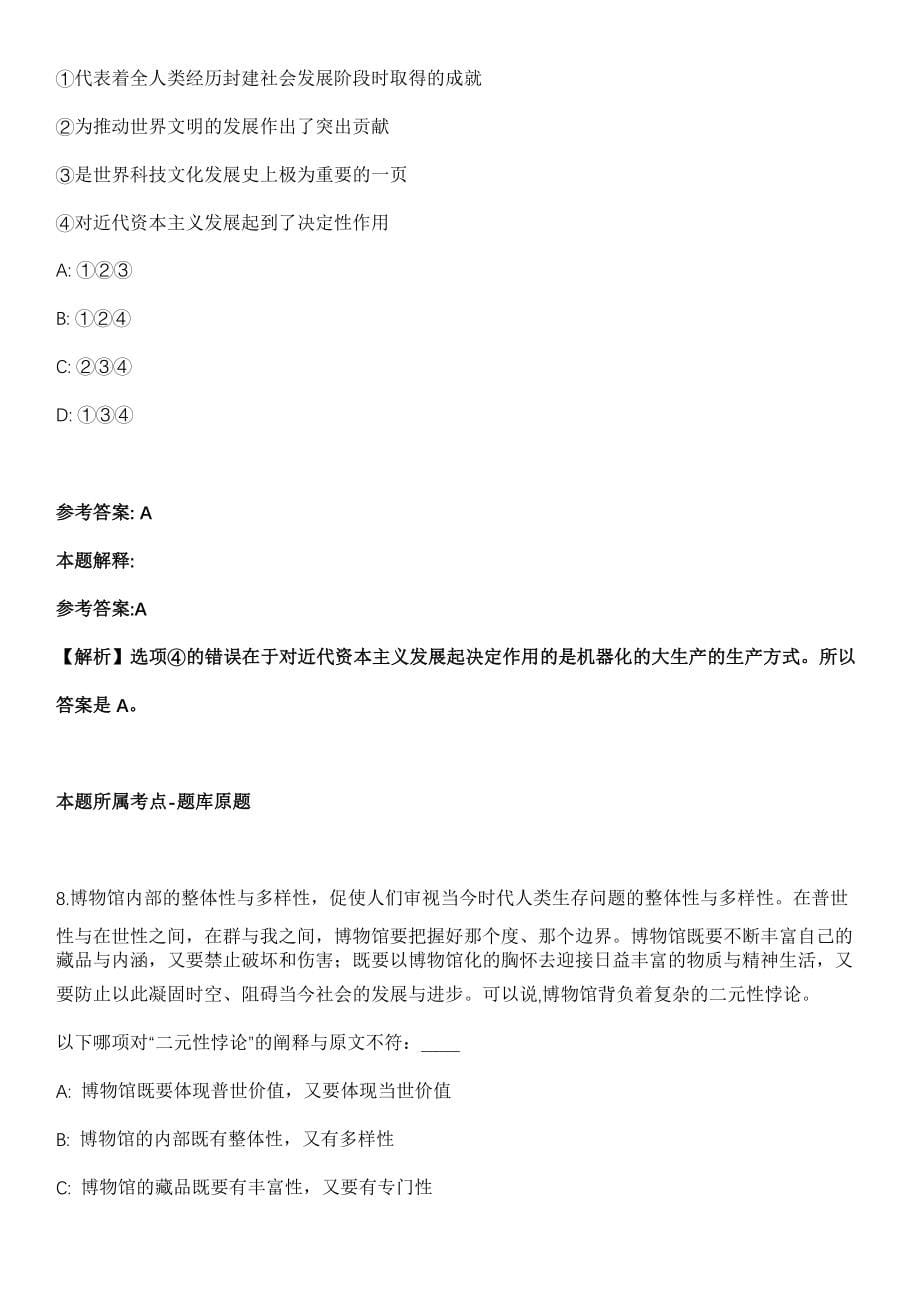 ①代表着全人类经历封建社会发展阶段时取得的成就

②为推动世界文明的发展作出了突出贡献

③是世界科技文化发展史上极为重要的一页

④对近代资本主义发展起到了决定性作用

A: ①②③

B: ①②④

C: ②③④

D: ①③④

参考答案: A

本题解释:

参考答案:A

【解析】选项④的错误在于对近代资本主义发展起决定作用的是机器化的大生产的生产方式。所以答案是 A。

本题所属考点-题库原题

8.博物馆内部的整体性与多样性，促使人们审视当今时代人类生存问题的整体性与多样性。在普世性与在世性之间，在群与我之间，博物馆要把握好那个度、那个边界。博物馆既要不断丰富自己的藏品与内涵，又要禁止破坏和伤害；既要以博物馆化的胸怀去迎接日益丰富的物质与精神生活，又要防止以此凝固时空、阻碍当今社会的发展与进步。可以说,博物馆背负着复杂的二元性悖论。

以下哪项对“二元性悖论”的阐释与原文不符：____

A: 博物馆既要体现普世价值，又要体现当世价值

B: 博物馆的内部既有整体性，又有多样性

C: 博物馆的藏品既要有丰富性，又要有专门性